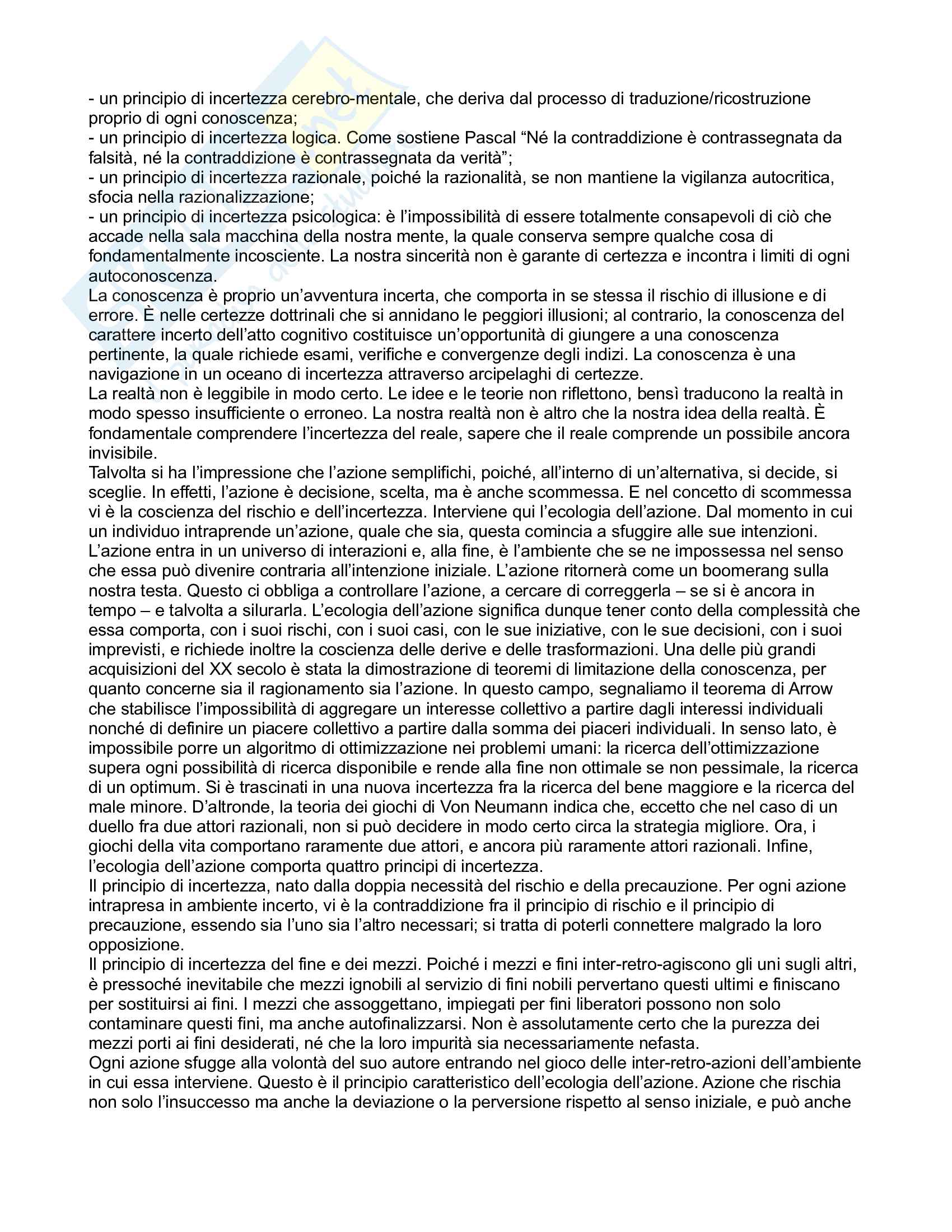 - un principio di incertezza cerebro-mentale, che deriva dal processo di traduzione/ricostruzione proprio di ogni conoscenza;
- un principio di incertezza logica. Come sostiene Pascal “Né la contraddizione è contrassegnata da falsità, né la contraddizione è contrassegnata da verità”;
- un principio di incertezza razionale, poiché la razionalità, se non mantiene la vigilanza autocritica, sfocia nella razionalizzazione;
- un principio di incertezza psicologica: è l’impossibilità di essere totalmente consapevoli di ciò che accade nella sala macchina della nostra mente, la quale conserva sempre qualche cosa di fondamentalmente incosciente. La nostra sincerità non è garante di certezza e incontra i limiti di ogni autoconoscenza.
La conoscenza è proprio un’avventura incerta, che comporta in se stessa il rischio di illusione e di errore. È nelle certezze dottrinali che si annidano le peggiori illusioni; al contrario, la conoscenza del carattere incerto dell’atto cognitivo costituisce un’opportunità di giungere a una conoscenza pertinente, la quale richiede esami, verifiche e convergenze degli indizi. La conoscenza è una navigazione in un oceano di incertezza attraverso arcipelaghi di certezze.
La realtà non è leggibile in modo certo. Le idee e le teorie non riflettono, bensì traducono la realtà in modo spesso insufficiente o erroneo. La nostra realtà non è altro che la nostra idea della realtà. È fondamentale comprendere l’incertezza del reale, sapere che il reale comprende un possibile ancora invisibile.
Talvolta si ha l’impressione che l’azione semplifichi, poiché, all’interno di un’alternativa, si decide, si sceglie. In effetti, l’azione è decisione, scelta, ma è anche scommessa. E nel concetto di scommessa vi è la coscienza del rischio e dell’incertezza. Interviene qui l’ecologia dell’azione. Dal momento in cui un individuo intraprende un’azione, quale che sia, questa comincia a sfuggire alle sue intenzioni. L’azione entra in un universo di interazioni e, alla fine, è l’ambiente che se ne impossessa nel senso che essa può divenire contraria all’intenzione iniziale. L’azione ritornerà come un boomerang sulla nostra testa. Questo ci obbliga a controllare l’azione, a cercare di correggerla – se si è ancora in tempo – e talvolta a silurarla. L’ecologia dell’azione significa dunque tener conto della complessità che essa comporta, con i suoi rischi, con i suoi casi, con le sue iniziative, con le sue decisioni, con i suoi imprevisti, e richiede inoltre la coscienza delle derive e delle trasformazioni. Una delle più grandi acquisizioni del XX secolo è stata la dimostrazione di teoremi di limitazione della conoscenza, per quanto concerne sia il ragionamento sia l’azione. In questo campo, segnaliamo il teorema di Arrow che stabilisce l’impossibilità di aggregare un interesse collettivo a partire dagli interessi individuali nonché di definire un piacere collettivo a partire dalla somma dei piaceri individuali. In senso lato, è impossibile porre un algoritmo di ottimizzazione nei problemi umani: la ricerca dell’ottimizzazione supera ogni possibilità di ricerca disponibile e rende alla fine non ottimale se non pessimale, la ricerca di un optimum. Si è trascinati in una nuova incertezza fra la ricerca del bene maggiore e la ricerca del male minore. D’altronde, la teoria dei giochi di Von Neumann indica che, eccetto che nel caso di un duello fra due attori razionali, non si può decidere in modo certo circa la strategia migliore. Ora, i giochi della vita comportano raramente due attori, e ancora più raramente attori razionali. Infine, l’ecologia dell’azione comporta quattro principi di incertezza.
Il principio di incertezza, nato dalla doppia necessità del rischio e della precauzione. Per ogni azione intrapresa in ambiente incerto, vi è la contraddizione fra il principio di rischio e il principio di precauzione, essendo sia l’uno sia l’altro necessari; si tratta di poterli connettere malgrado la loro opposizione.
Il principio di incertezza del fine e dei mezzi. Poiché i mezzi e fini inter-retro-agiscono gli uni sugli altri, è pressoché inevitabile che mezzi ignobili al servizio di fini nobili pervertano questi ultimi e finiscano per sostituirsi ai fini. I mezzi che assoggettano, impiegati per fini liberatori possono non solo contaminare questi fini, ma anche autofinalizzarsi. Non è assolutamente certo che la purezza dei mezzi porti ai fini desiderati, né che la loro impurità sia necessariamente nefasta.
Ogni azione sfugge alla volontà del suo autore entrando nel gioco delle inter-retro-azioni dell’ambiente in cui essa interviene. Questo è il principio caratteristico dell’ecologia dell’azione. Azione che rischia non solo l’insuccesso ma anche la deviazione o la perversione rispetto al senso iniziale, e può anche